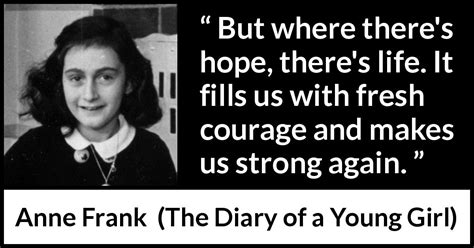 “ But where there's hope, there's life. It fills us with fresh courage and makes us strong again. ”

Anne Frank (The Diary of a Young Girl)